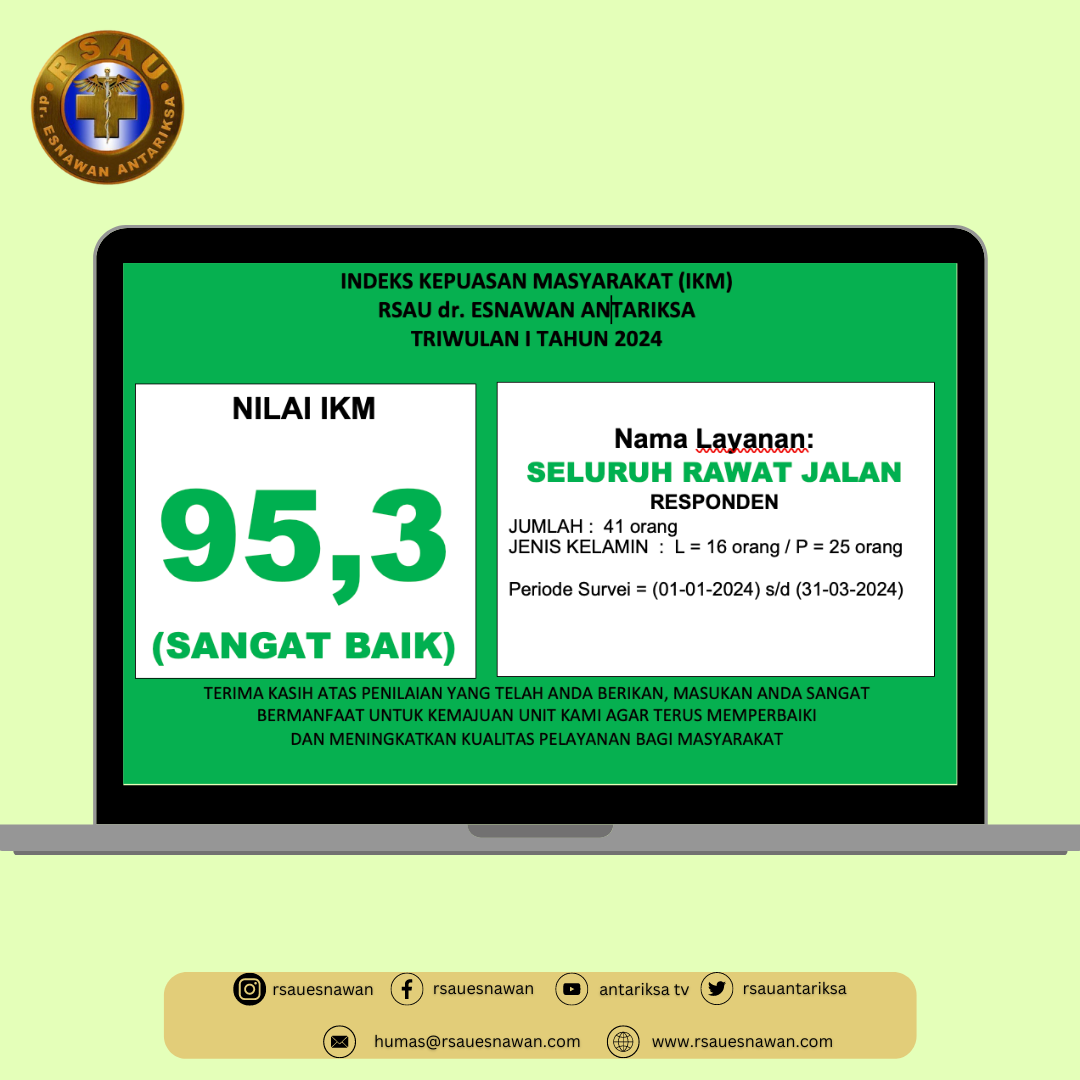 RSAU
dr. ESNAWAN ANTARIKSA

INDEKS KEPUASAN MASYARAKAT (IKM)
RSAU dr. ESNAWAN ANTARIKSA
TRIWULAN I TAHUN 2024

NILAI IKM

95,3

(SANGAT BAIK)

Nama Layanan:
SELURUH RAWAT JALAN
RESPONDEN
JUMLAH : 41 orang
JENIS KELAMIN : L = 16 orang / P = 25 orang

Periode Survei = (01-01-2024) s/d (31-03-2024)

TERIMA KASIH ATAS PENILAIAN YANG TELAH ANDA BERIKAN, MASUKAN ANDA SANGAT BERMANFAAT UNTUK KEMAJUAN UNIT KAMI AGAR TERUS MEMPERBAIKI DAN MENINGKATKAN KUALITAS PELAYANAN BAGI MASYARAKAT

rsauesnawan rsauesnawan antariksa tv rsauantariksa
humas@rsauesnawan.com www.rsauesnawan.com